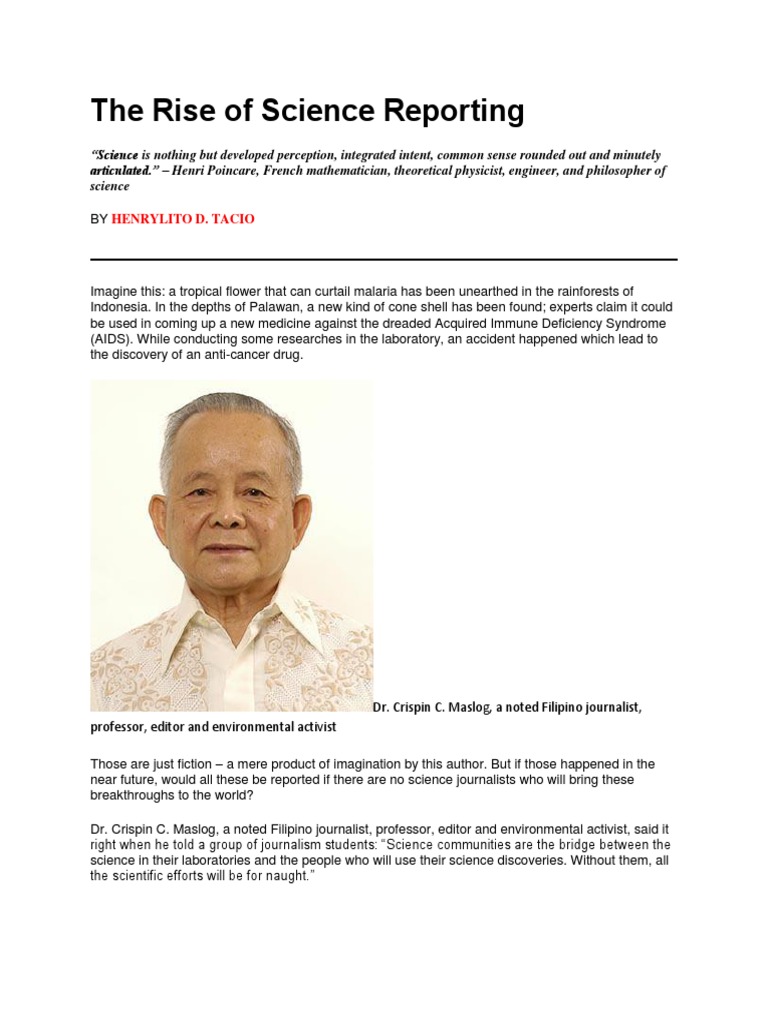 The Rise of Science Reporting

"Science is nothing but developed perception, integrated intent, common sense rounded out and minutely articulated." – Henri Poincare, French mathematician, theoretical physicist, engineer, and philosopher of science

BY HENRYLITO D. TACIO

Imagine this: a tropical flower that can curtail malaria has been unearthed in the rainforests of Indonesia. In the depths of Palawan, a new kind of cone shell has been found; experts claim it could be used in coming up a new medicine against the dreaded Acquired Immune Deficiency Syndrome (AIDS). While conducting some researches in the laboratory, an accident happened which lead to the discovery of an anti-cancer drug.

Dr. Crispin C. Maslog, a noted Filipino journalist, professor, editor and environmental activist

Those are just fiction – a mere product of imagination by this author. But if those happened in the near future, would all these be reported if there are no science journalists who will bring these breakthroughs to the world?

Dr. Crispin C. Maslog, a noted Filipino journalist, professor, editor and environmental activist, said it right when he told a group of journalism students: "Science communities are the bridge between the science in their laboratories and the people who will use their science discoveries. Without them, all the scientific efforts will be for naught."